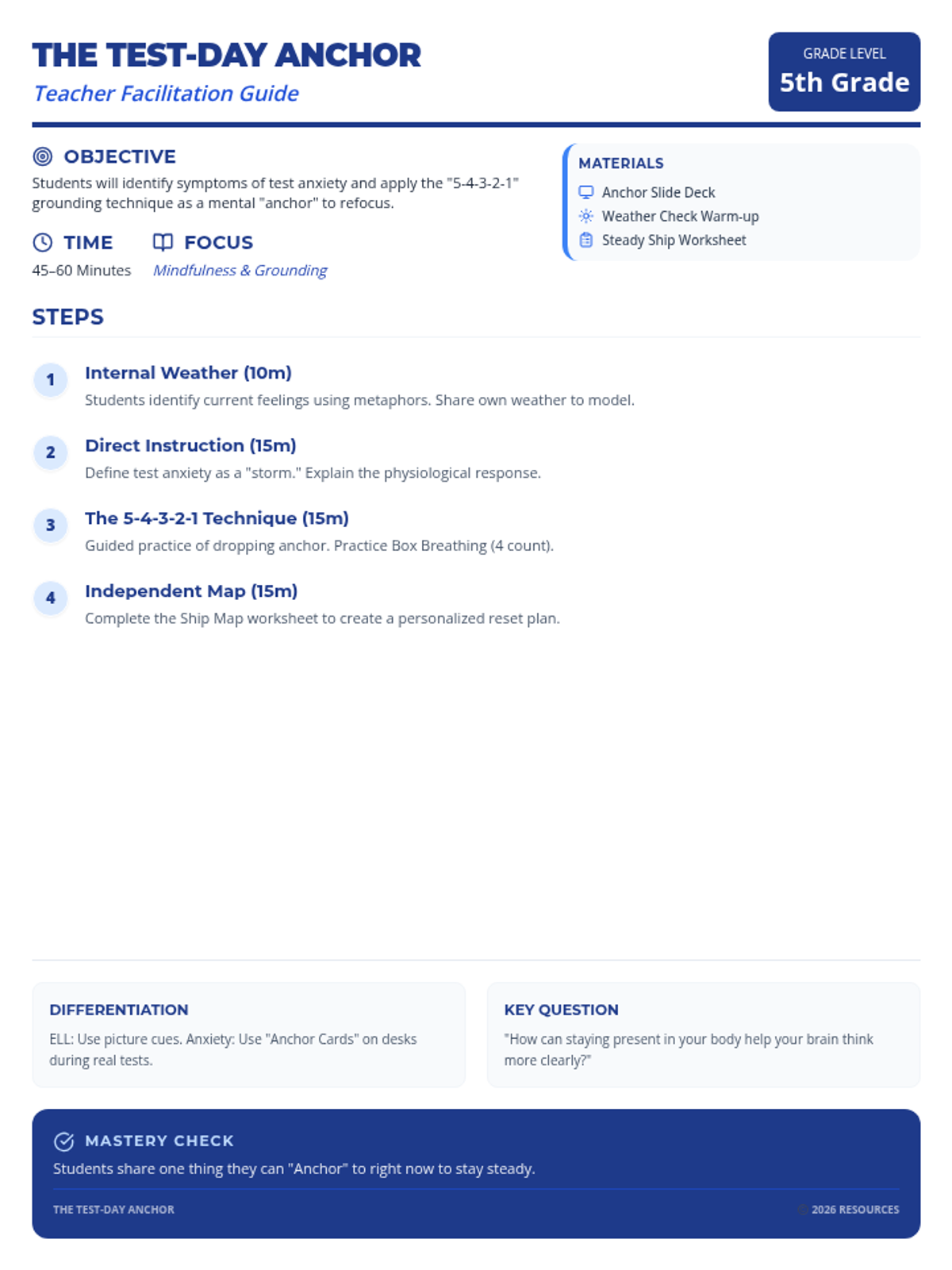 THE TEST-DAY ANCHOR
Teacher Facilitation Guide

GRADE LEVEL
5th Grade

OBJECTIVE
Students will identify symptoms of test anxiety and apply the "5-4-3-2-1" grounding technique as a mental "anchor" to refocus.

TIME
45–60 Minutes

FOCUS
Mindfulness & Grounding

MATERIALS
Anchor Slide Deck
Weather Check Warm-up
Steady Ship Worksheet

STEPS

1 Internal Weather (10m)
Students identify current feelings using metaphors. Share own weather to model.

2 Direct Instruction (15m)
Define test anxiety as a "storm." Explain the physiological response.

3 The 5-4-3-2-1 Technique (15m)
Guided practice of dropping anchor. Practice Box Breathing (4 count).

4 Independent Map (15m)
Complete the Ship Map worksheet to create a personalized reset plan.

DIFFERENTIATION
ELL: Use picture cues. Anxiety: Use "Anchor Cards" on desks during real tests.

KEY QUESTION
"How can staying present in your body help your brain think more clearly?"

MASTERY CHECK
Students share one thing they can "Anchor" to right now to stay steady.

THE TEST-DAY ANCHOR
© 2026 RESOURCES